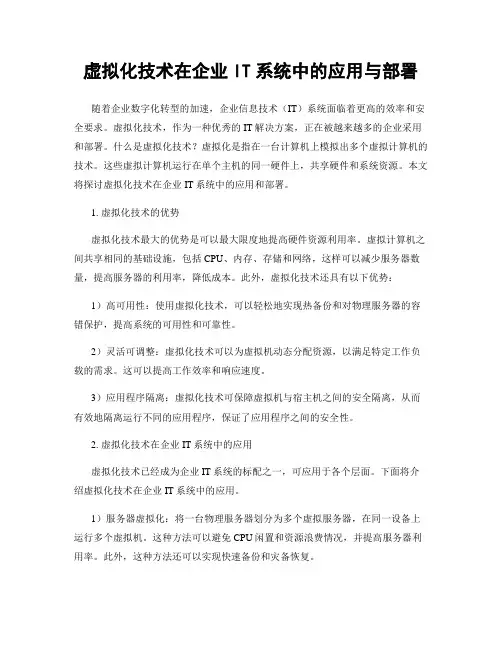 虚拟化技术在企业 IT 系统中的应用与部署

随着企业数字化转型的加速，企业信息技术（IT）系统面临着更高的效率和安全要求。虚拟化技术，作为一种优秀的 IT 解决方案，正在被越来越多的企业采用和部署。什么是虚拟化技术？虚拟化是指在一台计算机上模拟出多个虚拟计算机的技术。这些虚拟计算机运行在单个主机的同一硬件上，共享硬件和系统资源。本文将探讨虚拟化技术在企业 IT 系统中的应用和部署。

1. 虚拟化技术的优势

虚拟化技术最大的优势是可以最大限度地提高硬件资源利用率。虚拟计算机之间共享相同的基础设施，包括 CPU、内存、存储和网络，这样可以减少服务器数量，提高服务器的利用率，降低成本。此外，虚拟化技术还具有以下优势：

1）高可用性：使用虚拟化技术，可以轻松地实现热备份和对物理服务器的容错保护，提高系统的可用性和可靠性。

2）灵活可调整：虚拟化技术可以为虚拟机动态分配资源，以满足特定工作负载的需求。这可以提高工作效率和响应速度。

3）应用程序隔离：虚拟化技术可保障虚拟机与宿主机之间的安全隔离，从而有效地隔离运行不同的应用程序，保证了应用程序之间的安全性。

2. 虚拟化技术在企业 IT 系统中的应用

虚拟化技术已经成为企业 IT 系统的标配之一，可应用于各个层面。下面将介绍虚拟化技术在企业 IT 系统中的应用。

1）服务器虚拟化：将一台物理服务器划分为多个虚拟服务器，在同一设备上运行多个虚拟机。这种方法可以避免 CPU 闲置和资源浪费情况，并提高服务器利用率。此外，这种方法还可以实现快速备份和灾备恢复。